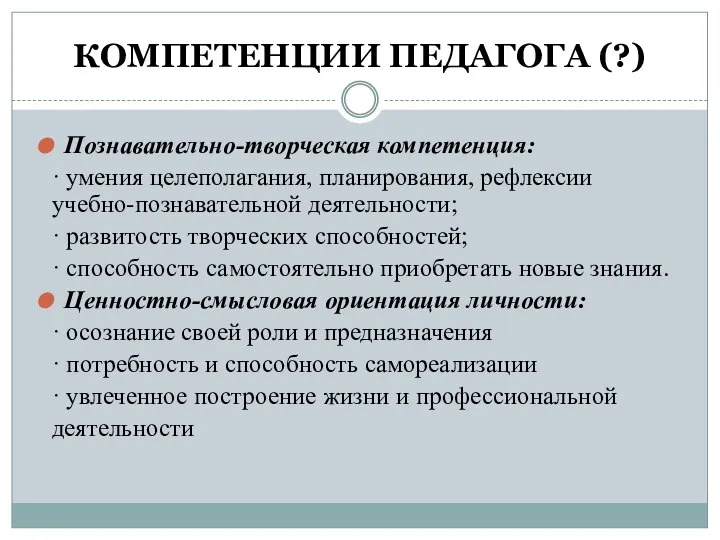 КОМПЕТЕНЦИИ ПЕДАГОГА (?)

Познавательно-творческая компетенция:
· умения целеполагания, планирования, рефлексии учебно-познавательной деятельности;
· развитость творческих способностей;
· способность самостоятельно приобретать новые знания.

Ценностно-смысловая ориентация личности:
· осознание своей роли и предназначения
· потребность и способность самореализации
· увлеченное построение жизни и профессиональной деятельности